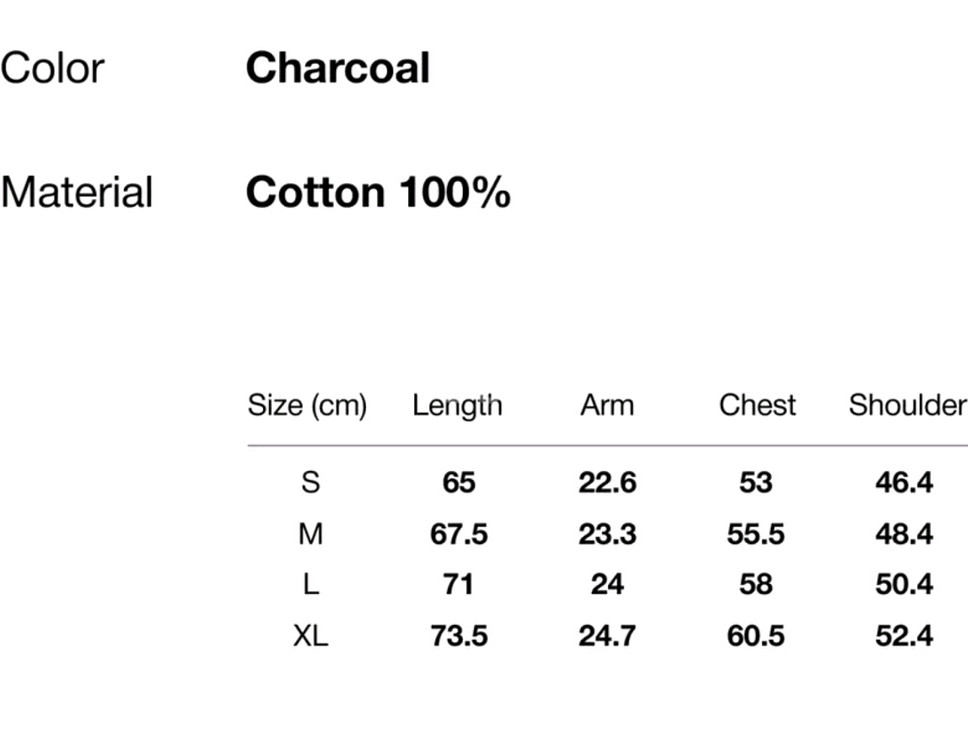 Color Charcoal

Material Cotton 100%

| Size (cm) | Length | Arm | Chest | Shoulder |
|---|---|---|---|---|
| S | 65 | 22.6 | 53 | 46.4 |
| M | 67.5 | 23.3 | 55.5 | 48.4 |
| L | 71 | 24 | 58 | 50.4 |
| XL | 73.5 | 24.7 | 60.5 | 52.4 |